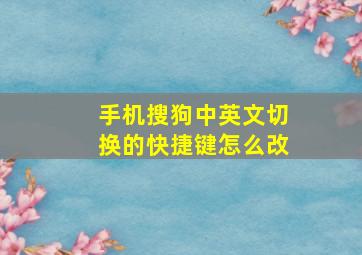 手机搜狗中英文切换的快捷键怎么改